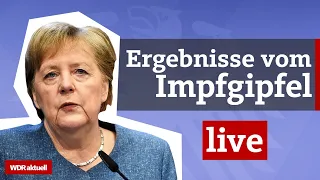 Ergebnisse vom Impfgipfel

live

WDR aktuell